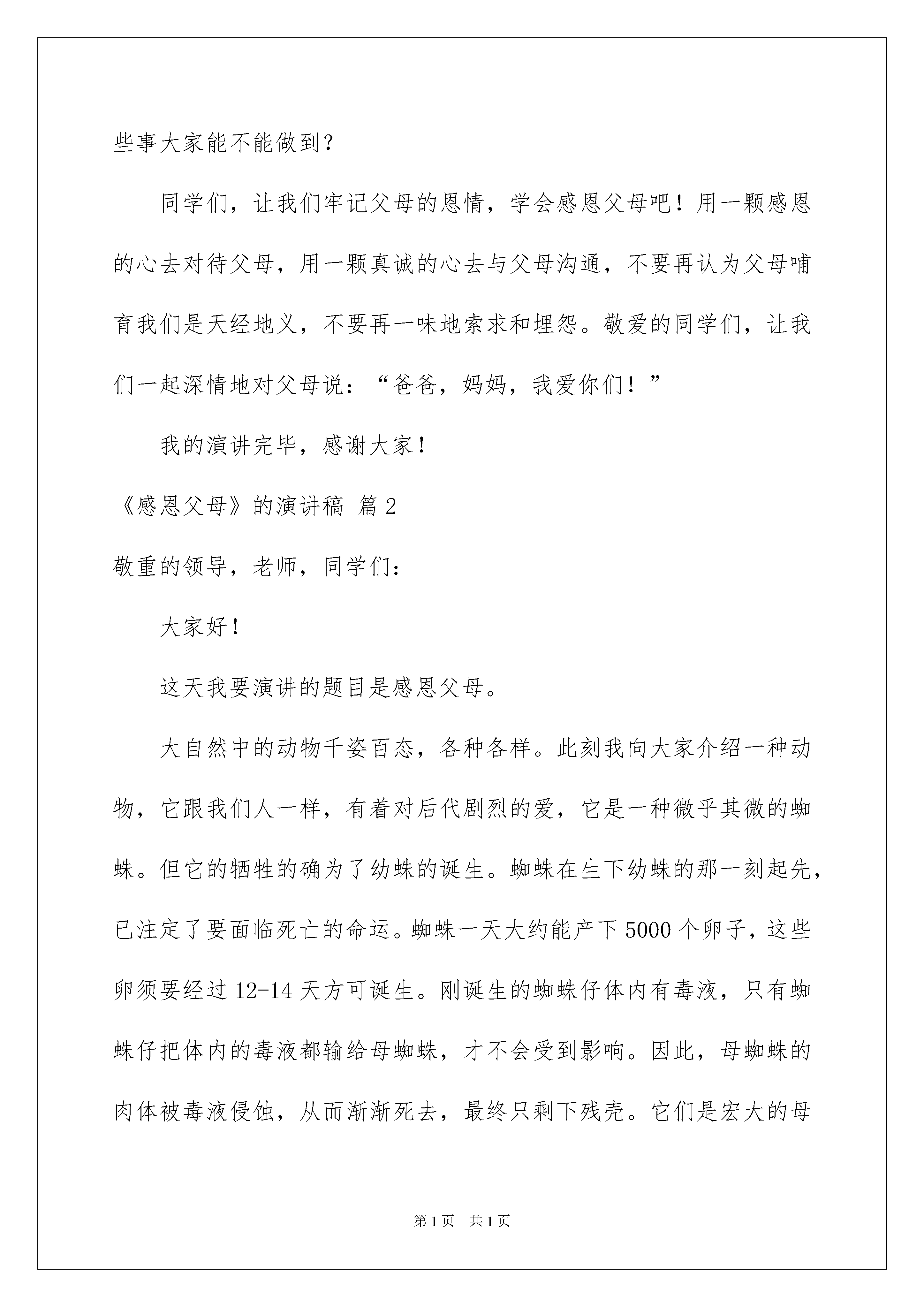 些事大家能不能做到？

同学们，让我们牢记父母的恩情，学会感恩父母吧！用一颗感恩的心去对待父母，用一颗真诚的心去与父母沟通，不要再认为父母哺育我们是天经地义，不要再一味地索求和埋怨。敬爱的同学们，让我们一起深情地对父母说：“爸爸，妈妈，我爱你们！”

我的演讲完毕，感谢大家！

《感恩父母》的演讲稿 篇2

敬重的领导，老师，同学们：

大家好！

这天我要演讲的题目是感恩父母。

大自然中的动物千姿百态，各种各样。此刻我向大家介绍一种动物，它跟我们人一样，有着对后代剧烈的爱，它是一种微乎其微的蜘蛛。但它的牺牲的确为了幼蛛的诞生。蜘蛛在生下幼蛛的那一刻起先，已注定了要面临死亡的命运。蜘蛛一天大约能产下5000个卵子，这些卵须要经过12-14天方可诞生。刚诞生的蜘蛛仔体内有毒液，只有蜘蛛仔把体内的毒液都输给母蜘蛛，才不会受到影响。因此，母蜘蛛的肉体被毒液侵蚀，从而渐渐死去，最终只剩下残壳。它们是宏大的母

第1页　共1页